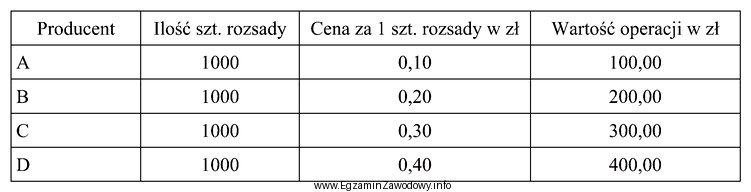 | Producent | Ilość szt. rozsady | Cena za 1 szt. rozsady w zł | Wartość operacji w zł |
|---|---|---|---|
| A | 1000 | 0,10 | 100,00 |
| B | 1000 | 0,20 | 200,00 |
| C | 1000 | 0,30 | 300,00 |
| D | 1000 | 0,40 | 400,00 |

www.EgzaminZawodowy.info